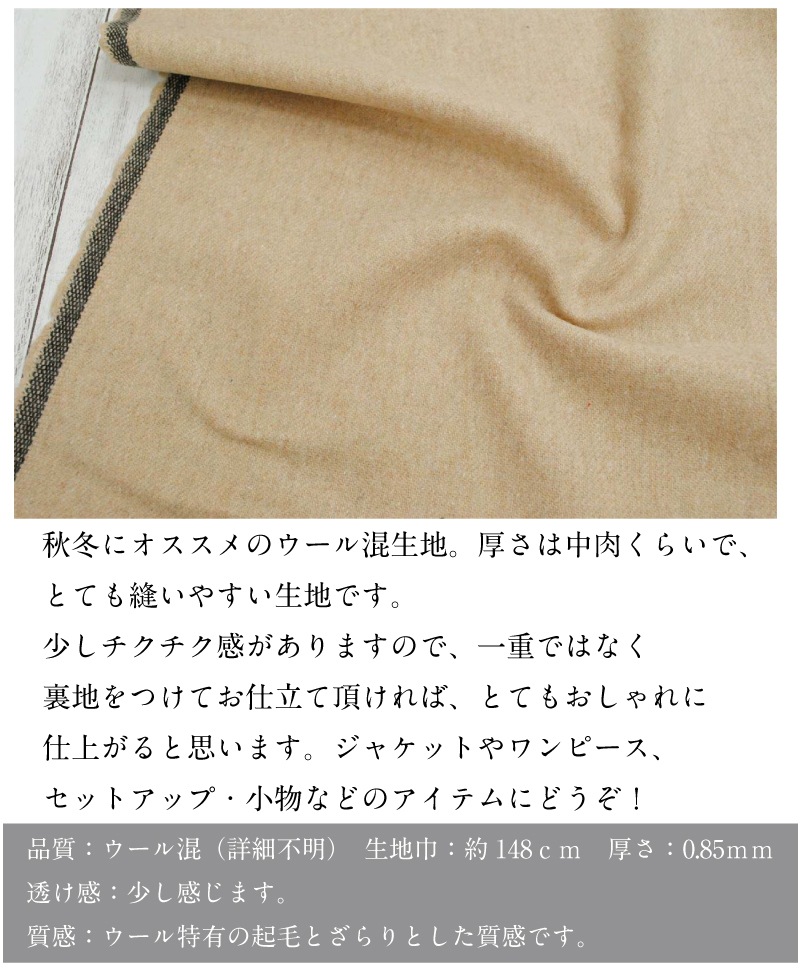 秋冬にオススメのウール混生地。厚さは中肉くらいで、
とても縫いやすい生地です。
少しチクチク感がありますので、一重ではなく
裏地をつけてお仕立て頂ければ、とてもおしゃれに
仕上がると思います。ジャケットやワンピース、
セットアップ・小物などのアイテムにどうぞ！

品質：ウール混（詳細不明）　生地巾：約 148ｃｍ　厚さ：0.85ｍｍ
透け感：少し感じます。
質感：ウール特有の起毛とざらりとした質感です。